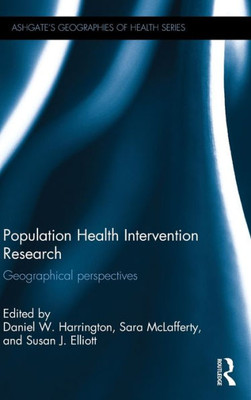 ASHGATE'S GEOGRAPHIES OF HEALTH SERIES

Population Health Intervention Research

Geographical perspectives

Edited by
Daniel W. Harrington, Sara McLafferty, and Susan J. Elliott

ROUTLEDGE